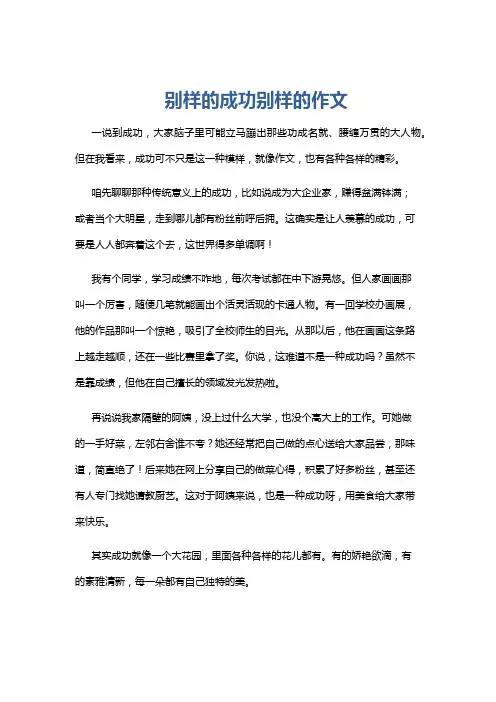 别样的成功别样的作文

一说到成功，大家脑子里可能立马蹦出那些功成名就、腰缠万贯的大人物。但在我看来，成功可不只是这一种模样，就像作文，也有各种各样的精彩。

咱先聊聊那种传统意义上的成功，比如说成为大企业家，赚得盆满钵满；或者当个大明星，走到哪儿都有粉丝前呼后拥。这确实是让人羡慕的成功，可要是人人都奔着这个去，这世界得多单调啊！

我有个同学，学习成绩不咋地，每次考试都在中下游晃悠。但人家画画那叫一个厉害，随便几笔就能画出个活灵活现的卡通人物。有一回学校办画展，他的作品那叫一个惊艳，吸引了全校师生的目光。从那以后，他在画画这条路上越走越顺，还在一些比赛里拿了奖。你说，这难道不是一种成功吗？虽然不是靠成绩，但他在自己擅长的领域发光发热啦。

再说说我家隔壁的阿姨，没上过什么大学，也没个高大上的工作。可她做的一手好菜，左邻右舍谁不夸？她还经常把自己做的点心送给大家品尝，那味道，简直绝了！后来她在网上分享自己的做菜心得，积累了好多粉丝，甚至还有人专门找她请教厨艺。这对于阿姨来说，也是一种成功呀，用美食给大家带来快乐。

其实成功就像一个大花园，里面各种各样的花儿都有。有的娇艳欲滴，有的素雅清新，每一朵都有自己独特的美。